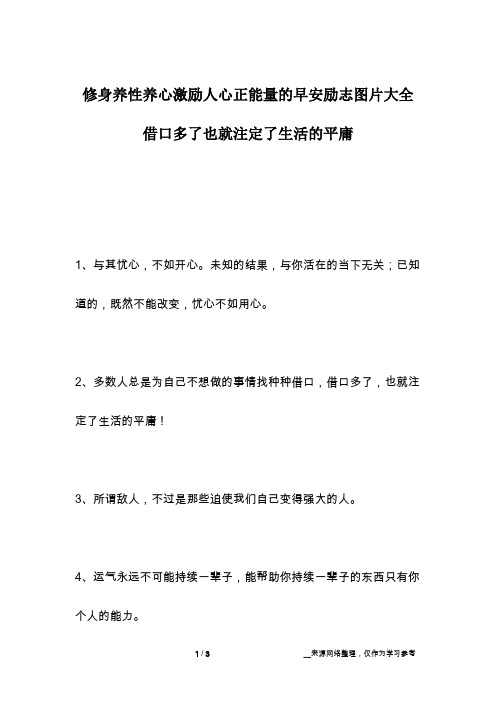 修身养性养心激励人心正能量的早安励志图片大全

借口多了也就注定了生活的平庸

1、与其忧心，不如开心。未知的结果，与你活在的当下无关；已知道的，既然不能改变，忧心不如用心。

2、多数人总是为自己不想做的事情找种种借口，借口多了，也就注定了生活的平庸！

3、所谓敌人，不过是那些迫使我们自己变得强大的人。

4、运气永远不可能持续一辈子，能帮助你持续一辈子的东西只有你个人的能力。

1 / 3

__来源网络整理，仅作为学习参考